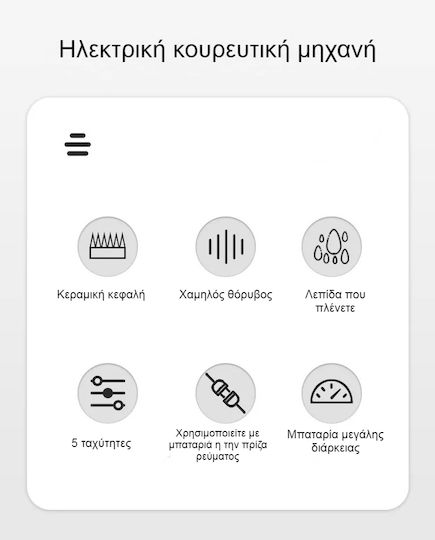 Ηλεκτρική κουρευτική μηχανή

Κεραμική κεφαλή

Χαμηλός θόρυβος

Λεπίδα που πλένετε

5 ταχύτητες

Χρησιμοποιείτε με μπαταριά η την πρίζα ρεύματος

Μπαταρία μεγάλης διάρκειας